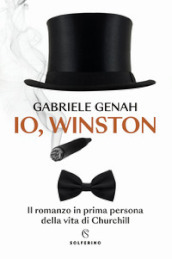 GABRIELE GENAH
IO, WINSTON

Il romanzo in prima persona della vita di Churchill

SOLFERINO